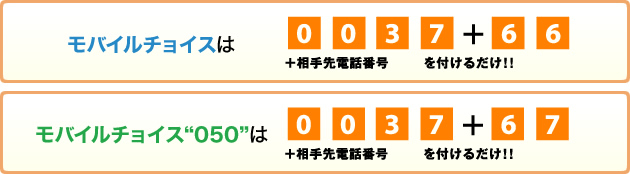 モバイルチョイスは

0 0 3 7 + 6 6

+相手先電話番号　を付けるだけ!!

モバイルチョイス“050”は

0 0 3 7 + 6 7

+相手先電話番号　を付けるだけ!!